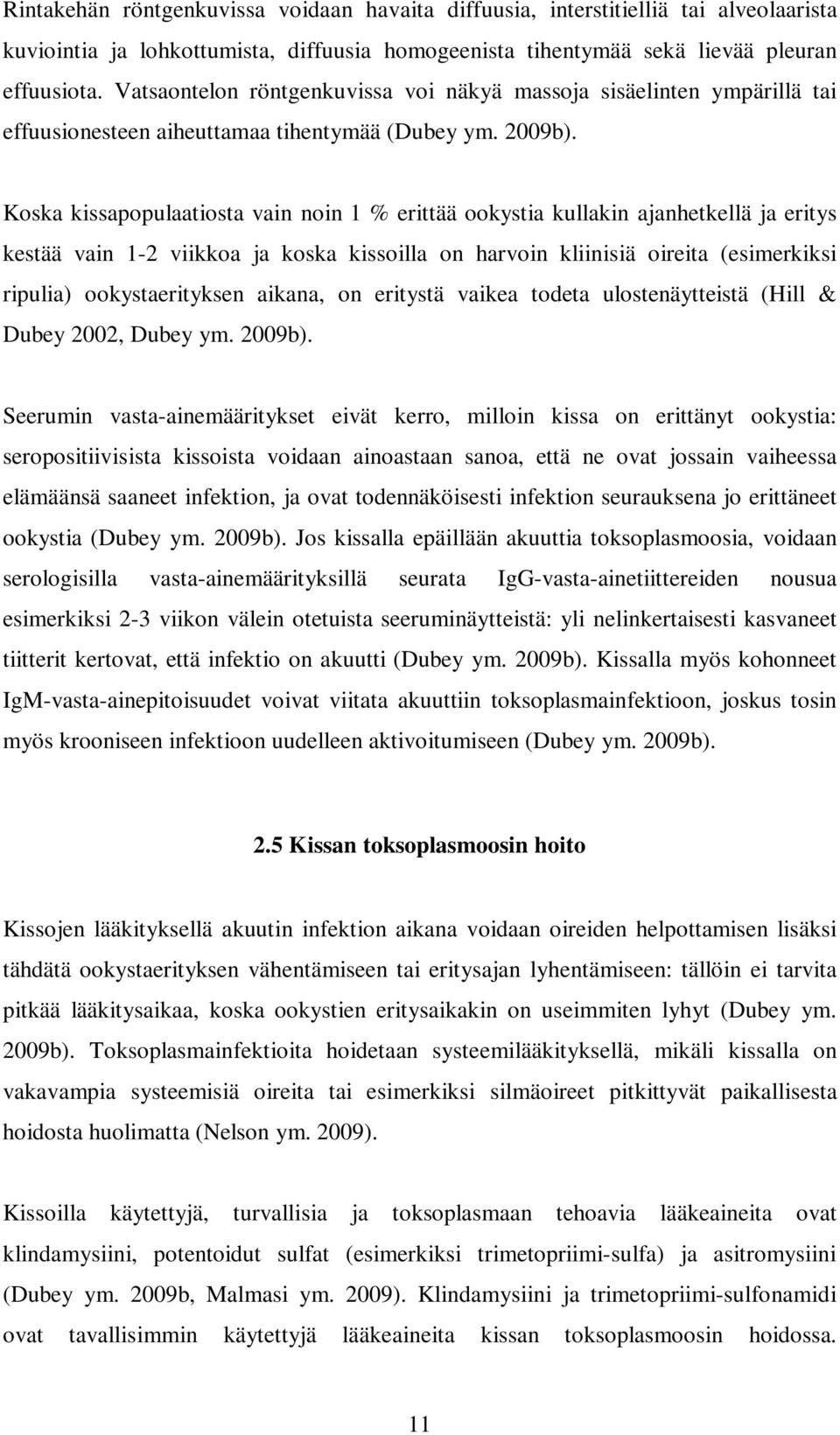 Rintakehän röntgenkuvissa voidaan havaita diffuusia, interstitielliä tai alveolaarista kuviointia ja lohkottumista, diffuusia homogeenista tihentymää sekä lievää pleuran effuusiota. Vatsaontelon röntgenkuvissa voi näkyä massoja sisäelinten ympärillä tai effuusionesteen aiheuttamaa tihentymää (Dubey ym. 2009b).

Koska kissapopulaatiosta vain noin 1 % erittää ookystia kullakin ajanhetkellä ja eritys kestää vain 1-2 viikkoa ja koska kissoilla on harvoin kliinisiä oireita (esimerkiksi ripulia) ookystaerityksen aikana, on eritystä vaikea todeta ulostenäytteistä (Hill & Dubey 2002, Dubey ym. 2009b).

Seerumin vasta-ainemääritykset eivät kerro, milloin kissa on erittänyt ookystia: seropositiivisista kissoista voidaan ainoastaan sanoa, että ne ovat jossain vaiheessa elämäänsä saaneet infektion, ja ovat todennäköisesti infektion seurauksena jo erittäneet ookystia (Dubey ym. 2009b). Jos kissalla epäillään akuuttia toksoplasmoosia, voidaan serologisilla vasta-ainemäärityksillä seurata IgG-vasta-ainetiittereiden nousua esimerkiksi 2-3 viikon välein otetuista seeruminäytteistä: yli nelinkertaisesti kasvaneet tiitterit kertovat, että infektio on akuutti (Dubey ym. 2009b). Kissalla myös kohonneet IgM-vasta-ainepitoisuudet voivat viitata akuuttiin toksoplasmainfektioon, joskus tosin myös krooniseen infektioon uudelleen aktivoitumiseen (Dubey ym. 2009b).

2.5 Kissan toksoplasmoosin hoito

Kissojen lääkityksellä akuutin infektion aikana voidaan oireiden helpottamisen lisäksi tähdätä ookystaerityksen vähentämiseen tai eritysajan lyhentämiseen: tällöin ei tarvita pitkää lääkitysaikaa, koska ookystien eritysaikakin on useimmiten lyhyt (Dubey ym. 2009b). Toksoplasmainfektioita hoidetaan systeemilääkityksellä, mikäli kissalla on vakavampia systeemisiä oireita tai esimerkiksi silmäoireet pitkittyvät paikallisesta hoidosta huolimatta (Nelson ym. 2009).

Kissoilla käytettyjä, turvallisia ja toksoplasmaan tehoavia lääkeaineita ovat klindamysiini, potentoidut sulfat (esimerkiksi trimetopriimi-sulfa) ja asitromysiini (Dubey ym. 2009b, Malmasi ym. 2009). Klindamysiini ja trimetopriimi-sulfonamidi ovat tavallisimmin käytettyjä lääkeaineita kissan toksoplasmoosin hoidossa.

11